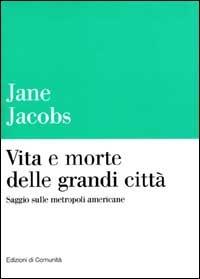 Jane Jacobs

Vita e morte delle grandi città

Saggio sulle metropoli americane

Edizioni di Comunità